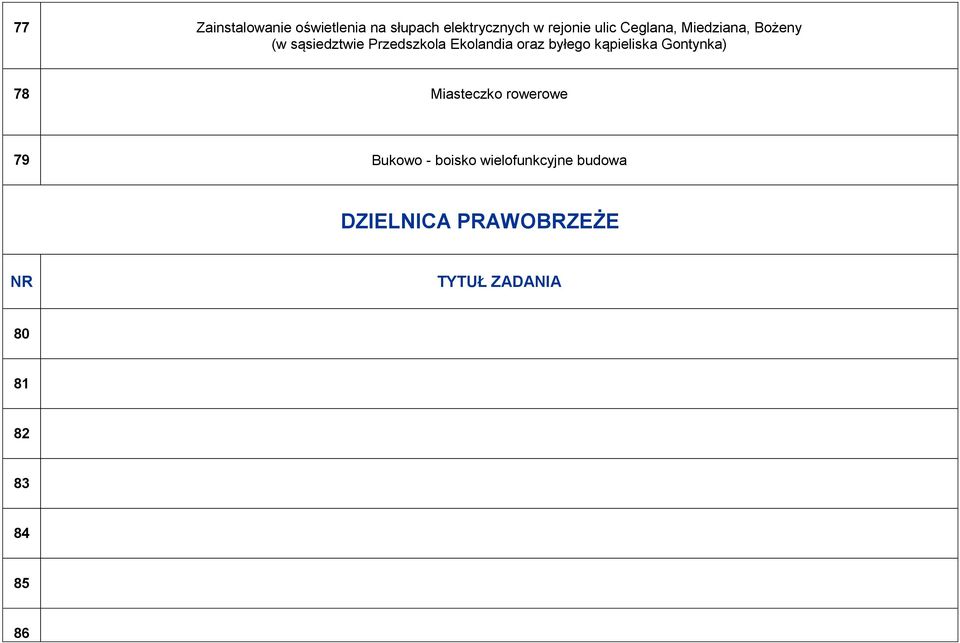 | 77 | Zainstalowanie oświetlenia na słupach elektrycznych w rejonie ulic Ceglana, Miedziana, Bożeny (w sąsiedztwie Przedszkola Ekolandia oraz byłego kąpieliska Gontynka) |
|---|---|
| 78 | Miasteczko rowerowe |
| 79 | Bukowo - boisko wielofunkcyjne budowa |

DZIELNICA PRAWOBRZEŻE

| NR | TYTUŁ ZADANIA |
|---|---|
| 80 | |
| 81 | |
| 82 | |
| 83 | |
| 84 | |
| 85 | |
| 86 | |